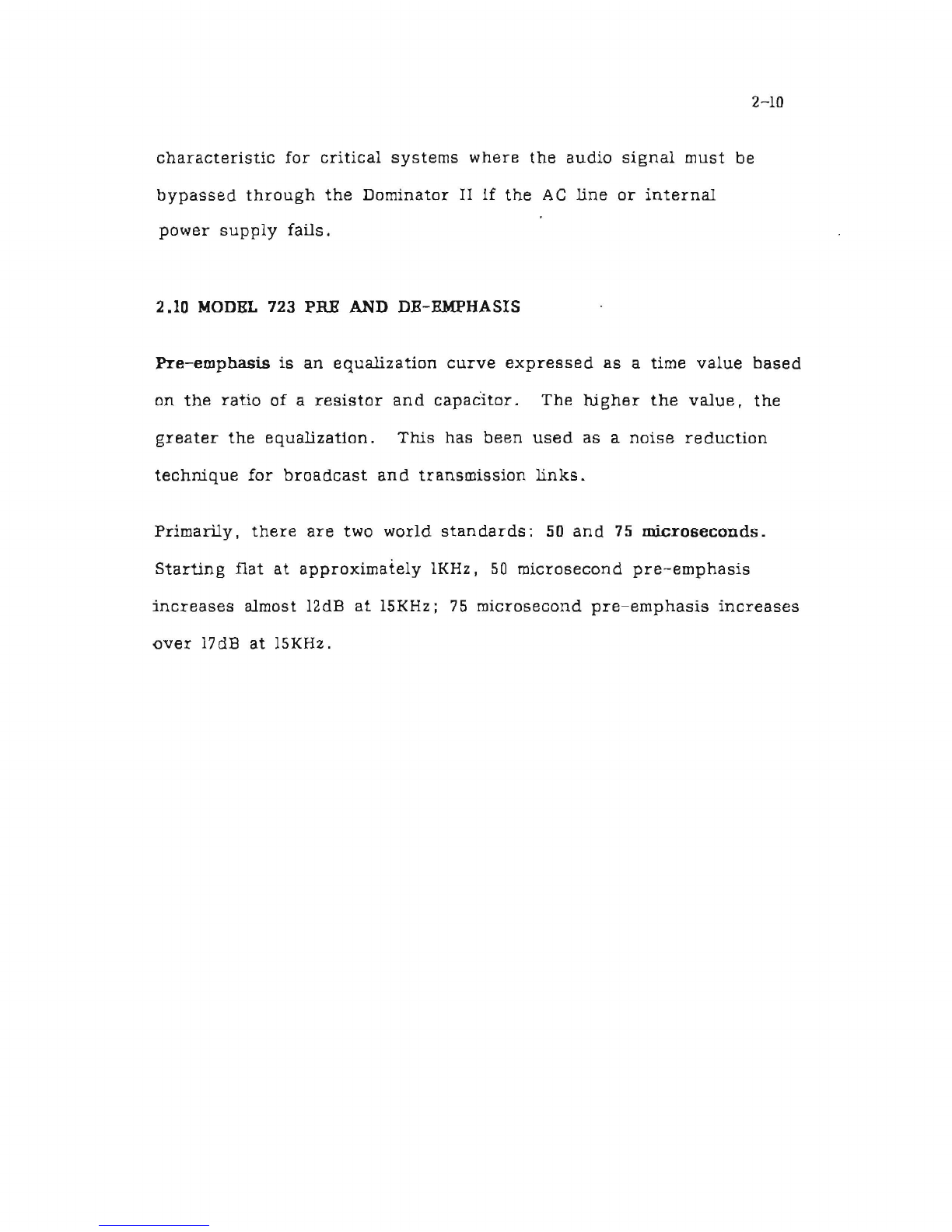 2-10

characteristic for critical systems where the audio signal must be bypassed through the Dominator II if the AC line or internal power supply fails.

2.10 MODEL 723 PRE AND DE-EMPHASIS

Pre-emphasis is an equalization curve expressed as a time value based on the ratio of a resistor and capacitor. The higher the value, the greater the equalization. This has been used as a noise reduction technique for broadcast and transmission links.

Primarily, there are two world standards: 50 and 75 microseconds. Starting flat at approximately 1KHz, 50 microsecond pre-emphasis increases almost 12dB at 15KHz; 75 microsecond pre-emphasis increases over 17dB at 15KHz.